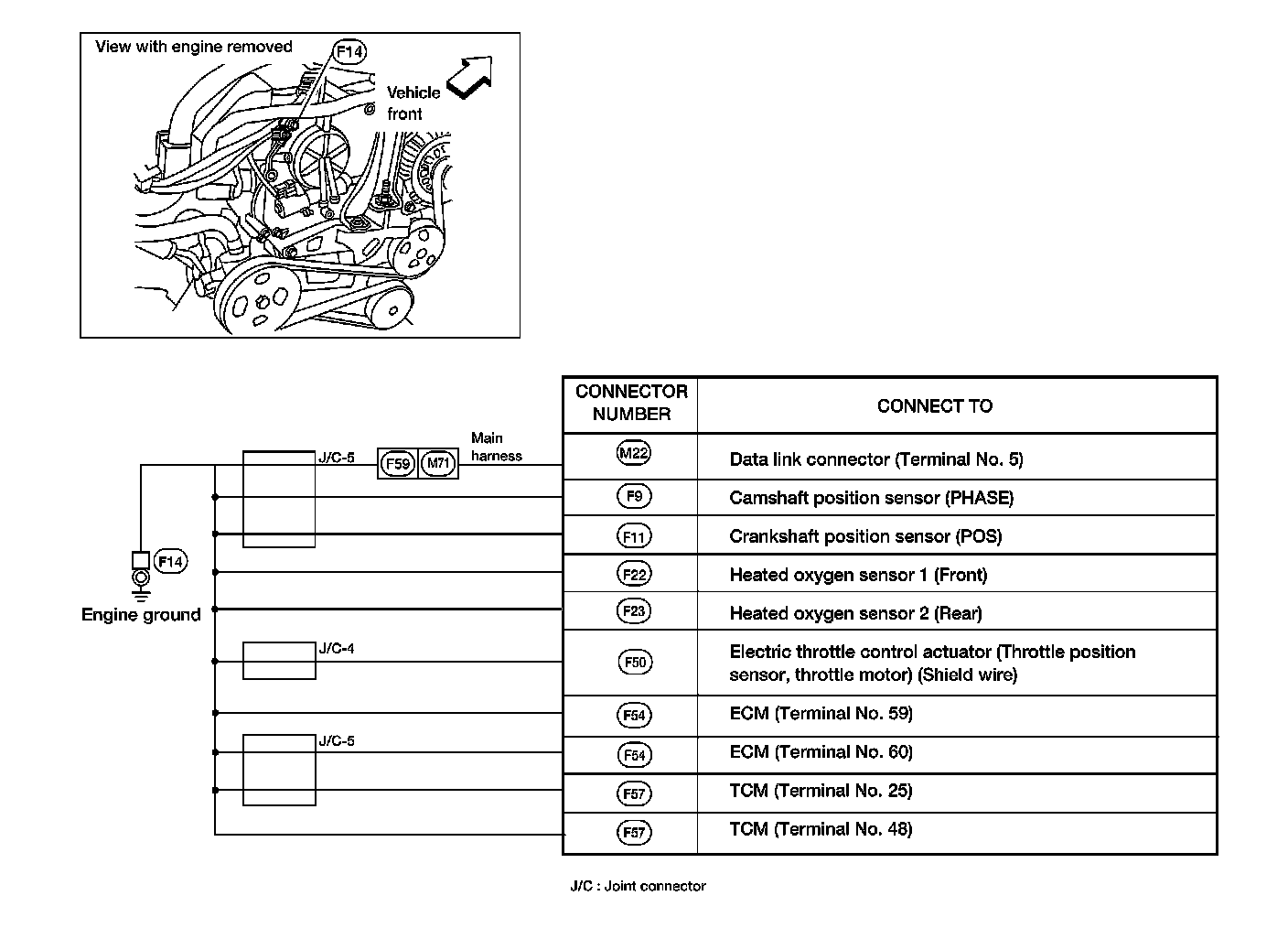 View with engine removed

F14

Vehicle front

J/C-5

F59 M71

Main harness

F14

Engine ground

J/C-4

J/C-5

| CONNECTOR NUMBER | CONNECT TO |
|---|---|
| M22 | Data link connector (Terminal No. 5) |
| F9 | Camshaft position sensor (PHASE) |
| F11 | Crankshaft position sensor (POS) |
| F22 | Heated oxygen sensor 1 (Front) |
| F23 | Heated oxygen sensor 2 (Rear) |
| F50 | Electric throttle control actuator (Throttle position sensor, throttle motor) (Shield wire) |
| F54 | ECM (Terminal No. 59) |
| F54 | ECM (Terminal No. 60) |
| F57 | TCM (Terminal No. 25) |
| F57 | TCM (Terminal No. 48) |

J/C : Joint connector